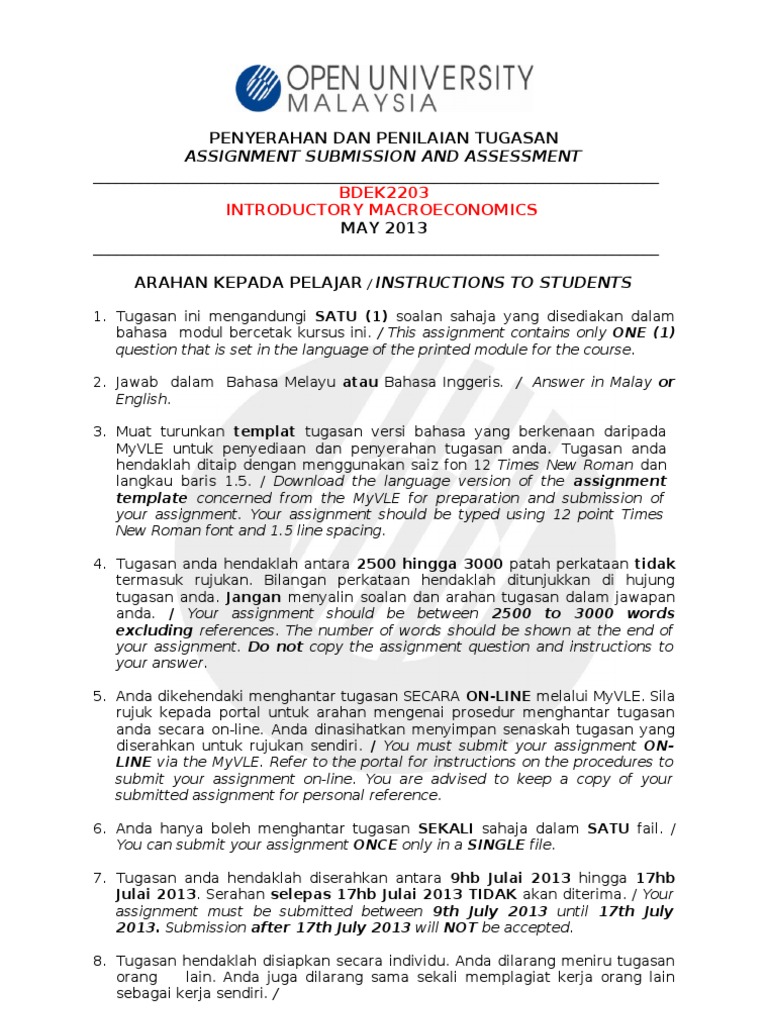 OPEN UNIVERSITY MALAYSIA

PENYERAHAN DAN PENILAIAN TUGASAN
ASSIGNMENT SUBMISSION AND ASSESSMENT

BDEK2203
INTRODUCTORY MACROECONOMICS
MAY 2013

ARAHAN KEPADA PELAJAR / INSTRUCTIONS TO STUDENTS

1. Tugasan ini mengandungi SATU (1) soalan sahaja yang disediakan dalam bahasa modul bercetak kursus ini. / This assignment contains only ONE (1) question that is set in the language of the printed module for the course.

2. Jawab dalam Bahasa Melayu atau Bahasa Inggeris. / Answer in Malay or English.

3. Muat turunkan templat tugasan versi bahasa yang berkenaan daripada MyVLE untuk penyediaan dan penyerahan tugasan anda. Tugasan anda hendaklah ditaip dengan menggunakan saiz fon 12 Times New Roman dan langkau baris 1.5. / Download the language version of the assignment template concerned from the MyVLE for preparation and submission of your assignment. Your assignment should be typed using 12 point Times New Roman font and 1.5 line spacing.

4. Tugasan anda hendaklah antara 2500 hingga 3000 patah perkataan tidak termasuk rujukan. Bilangan perkataan hendaklah ditunjukkan di hujung tugasan anda. Jangan menyalin soalan dan arahan tugasan dalam jawapan anda. / Your assignment should be between 2500 to 3000 words excluding references. The number of words should be shown at the end of your assignment. Do not copy the assignment question and instructions to your answer.

5. Anda dikehendaki menghantar tugasan SECARA ON-LINE melalui MyVLE. Sila rujuk kepada portal untuk arahan mengenai prosedur menghantar tugasan anda secara on-line. Anda dinasihatkan menyimpan senaskah tugasan yang diserahkan untuk rujukan sendiri. / You must submit your assignment ON-LINE via the MyVLE. Refer to the portal for instructions on the procedures to submit your assignment on-line. You are advised to keep a copy of your submitted assignment for personal reference.

6. Anda hanya boleh menghantar tugasan SEKALI sahaja dalam SATU fail. / You can submit your assignment ONCE only in a SINGLE file.

7. Tugasan anda hendaklah diserahkan antara 9hb Julai 2013 hingga 17hb Julai 2013. Serahan selepas 17hb Julai 2013 TIDAK akan diterima. / Your assignment must be submitted between 9th July 2013 until 17th July 2013. Submission after 17th July 2013 will NOT be accepted.

8. Tugasan hendaklah disiapkan secara individu. Anda dilarang meniru tugasan orang lain. Anda juga dilarang sama sekali memplagiat kerja orang lain sebagai kerja sendiri. /